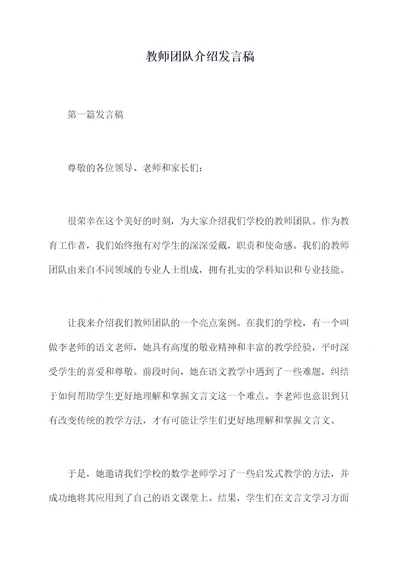 教师团队介绍发言稿

第一篇发言稿

尊敬的各位领导、老师和家长们:

很荣幸在这个美好的时刻，为大家介绍我们学校的教师团队。作为教育工作者，我们始终抱有对学生的深深爱戴，职责和使命感。我们的教师团队由来自不同领域的专业人士组成，拥有扎实的学科知识和专业技能。

让我来介绍我们教师团队的一个亮点案例。在我们的学校，有一个叫做李老师的语文老师，她具有高度的敬业精神和丰富的教学经验，平时深受学生的喜爱和尊敬。前段时间，她在语文教学中遇到了一些难题，纠结于如何帮助学生更好地理解和掌握文言文这一个难点。李老师也意识到只有改变传统的教学方法，才有可能让学生们更好地理解和掌握文言文。

于是，她邀请我们学校的数学老师学习了一些启发式教学的方法，并成功地将其应用到了自己的语文课堂上。结果，学生们在文言文学习方面